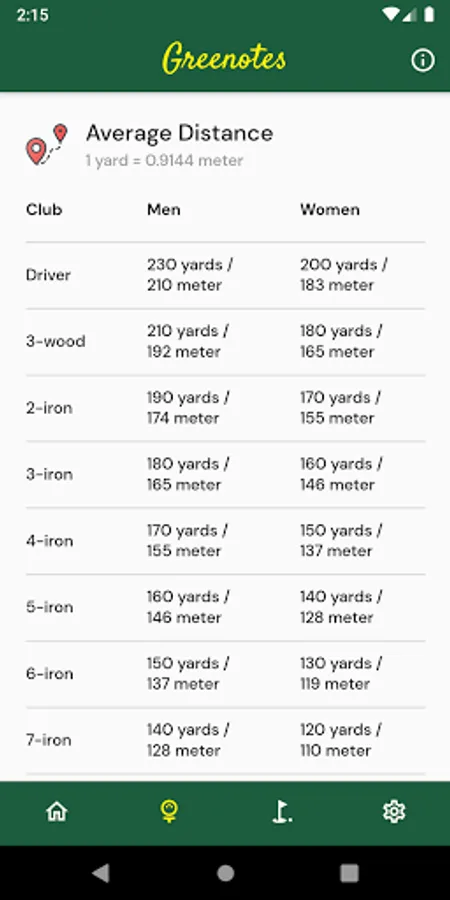 2:15

Greenotes

Average Distance
1 yard = 0.9144 meter

| Club | Men | Women |
|---|---|---|
| Driver | 230 yards / 210 meter | 200 yards / 183 meter |
| 3-wood | 210 yards / 192 meter | 180 yards / 165 meter |
| 2-iron | 190 yards / 174 meter | 170 yards / 155 meter |
| 3-iron | 180 yards / 165 meter | 160 yards / 146 meter |
| 4-iron | 170 yards / 155 meter | 150 yards / 137 meter |
| 5-iron | 160 yards / 146 meter | 140 yards / 128 meter |
| 6-iron | 150 yards / 137 meter | 130 yards / 119 meter |
| 7-iron | 140 yards / 128 meter | 120 yards / 110 meter |